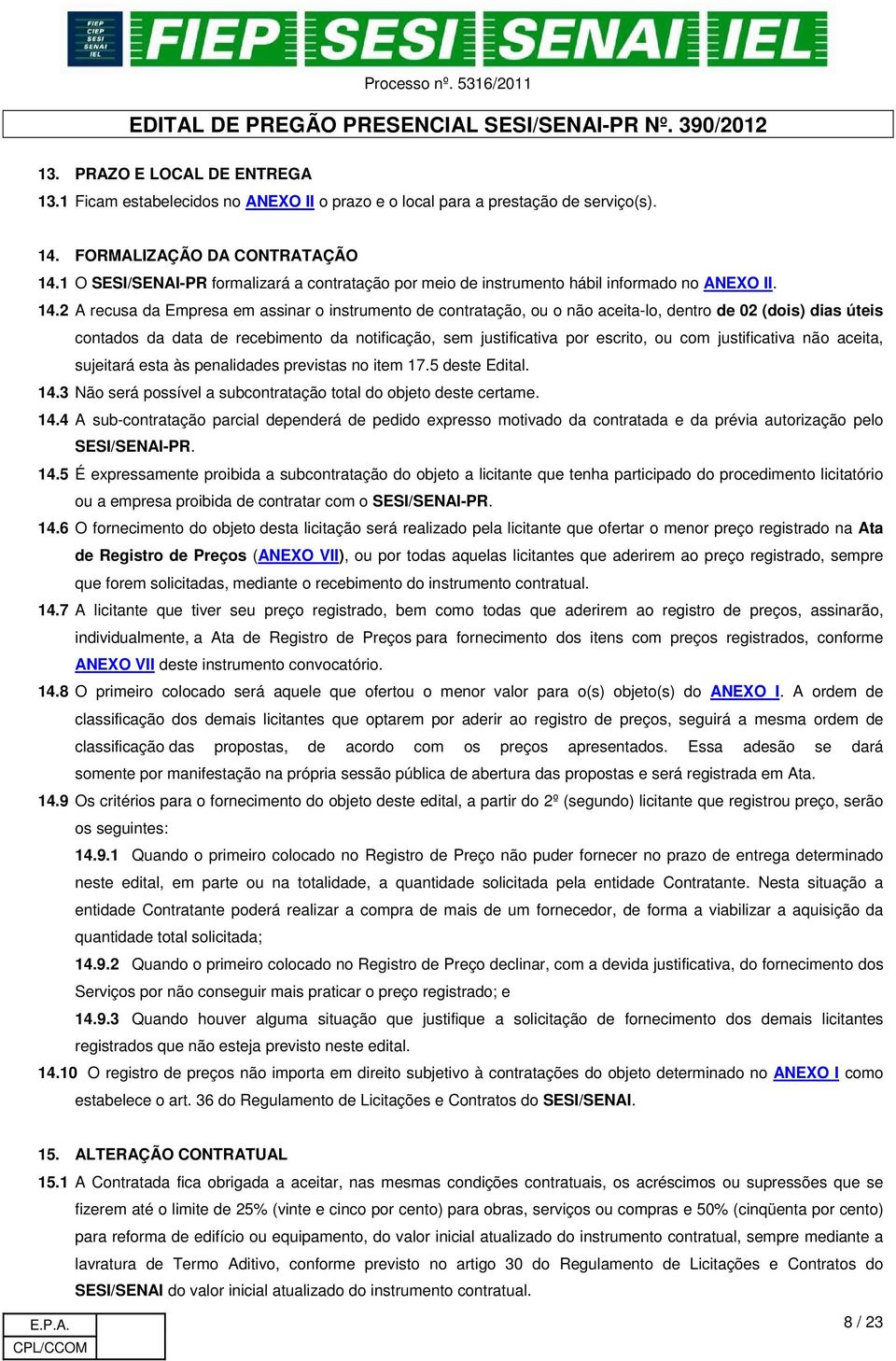 FIEP CIEP SESI SENAI IEL

FIEP SESI SENAI IEL

Processo nº. 5316/2011

EDITAL DE PREGÃO PRESENCIAL SESI/SENAI-PR Nº. 390/2012

13. PRAZO E LOCAL DE ENTREGA
13.1 Ficam estabelecidos no ANEXO II o prazo e o local para a prestação de serviço(s).

14. FORMALIZAÇÃO DA CONTRATAÇÃO
14.1 O SESI/SENAI-PR formalizará a contratação por meio de instrumento hábil informado no ANEXO II.
14.2 A recusa da Empresa em assinar o instrumento de contratação, ou o não aceita-lo, dentro de 02 (dois) dias úteis contados da data de recebimento da notificação, sem justificativa por escrito, ou com justificativa não aceita, sujeitará esta às penalidades previstas no item 17.5 deste Edital.
14.3 Não será possível a subcontratação total do objeto deste certame.
14.4 A sub-contratação parcial dependerá de pedido expresso motivado da contratada e da prévia autorização pelo SESI/SENAI-PR.
14.5 É expressamente proibida a subcontratação do objeto a licitante que tenha participado do procedimento licitatório ou a empresa proibida de contratar com o SESI/SENAI-PR.
14.6 O fornecimento do objeto desta licitação será realizado pela licitante que ofertar o menor preço registrado na Ata de Registro de Preços (ANEXO VII), ou por todas aquelas licitantes que aderirem ao preço registrado, sempre que forem solicitadas, mediante o recebimento do instrumento contratual.
14.7 A licitante que tiver seu preço registrado, bem como todas que aderirem ao registro de preços, assinarão, individualmente, a Ata de Registro de Preços para fornecimento dos itens com preços registrados, conforme ANEXO VII deste instrumento convocatório.
14.8 O primeiro colocado será aquele que ofertou o menor valor para o(s) objeto(s) do ANEXO I. A ordem de classificação dos demais licitantes que optarem por aderir ao registro de preços, seguirá a mesma ordem de classificação das propostas, de acordo com os preços apresentados. Essa adesão se dará somente por manifestação na própria sessão pública de abertura das propostas e será registrada em Ata.
14.9 Os critérios para o fornecimento do objeto deste edital, a partir do 2º (segundo) licitante que registrou preço, serão os seguintes:
14.9.1 Quando o primeiro colocado no Registro de Preço não puder fornecer no prazo de entrega determinado neste edital, em parte ou na totalidade, a quantidade solicitada pela entidade Contratante. Nesta situação a entidade Contratante poderá realizar a compra de mais de um fornecedor, de forma a viabilizar a aquisição da quantidade total solicitada;
14.9.2 Quando o primeiro colocado no Registro de Preço declinar, com a devida justificativa, do fornecimento dos Serviços por não conseguir mais praticar o preço registrado; e
14.9.3 Quando houver alguma situação que justifique a solicitação de fornecimento dos demais licitantes registrados que não esteja previsto neste edital.
14.10 O registro de preços não importa em direito subjetivo à contratações do objeto determinado no ANEXO I como estabelece o art. 36 do Regulamento de Licitações e Contratos do SESI/SENAI.

15. ALTERAÇÃO CONTRATUAL
15.1 A Contratada fica obrigada a aceitar, nas mesmas condições contratuais, os acréscimos ou supressões que se fizerem até o limite de 25% (vinte e cinco por cento) para obras, serviços ou compras e 50% (cinqüenta por cento) para reforma de edifício ou equipamento, do valor inicial atualizado do instrumento contratual, sempre mediante a lavratura de Termo Aditivo, conforme previsto no artigo 30 do Regulamento de Licitações e Contratos do SESI/SENAI do valor inicial atualizado do instrumento contratual.

| E.P.A. | |
|---|---|
| CPL/CCOM | |

8 / 23